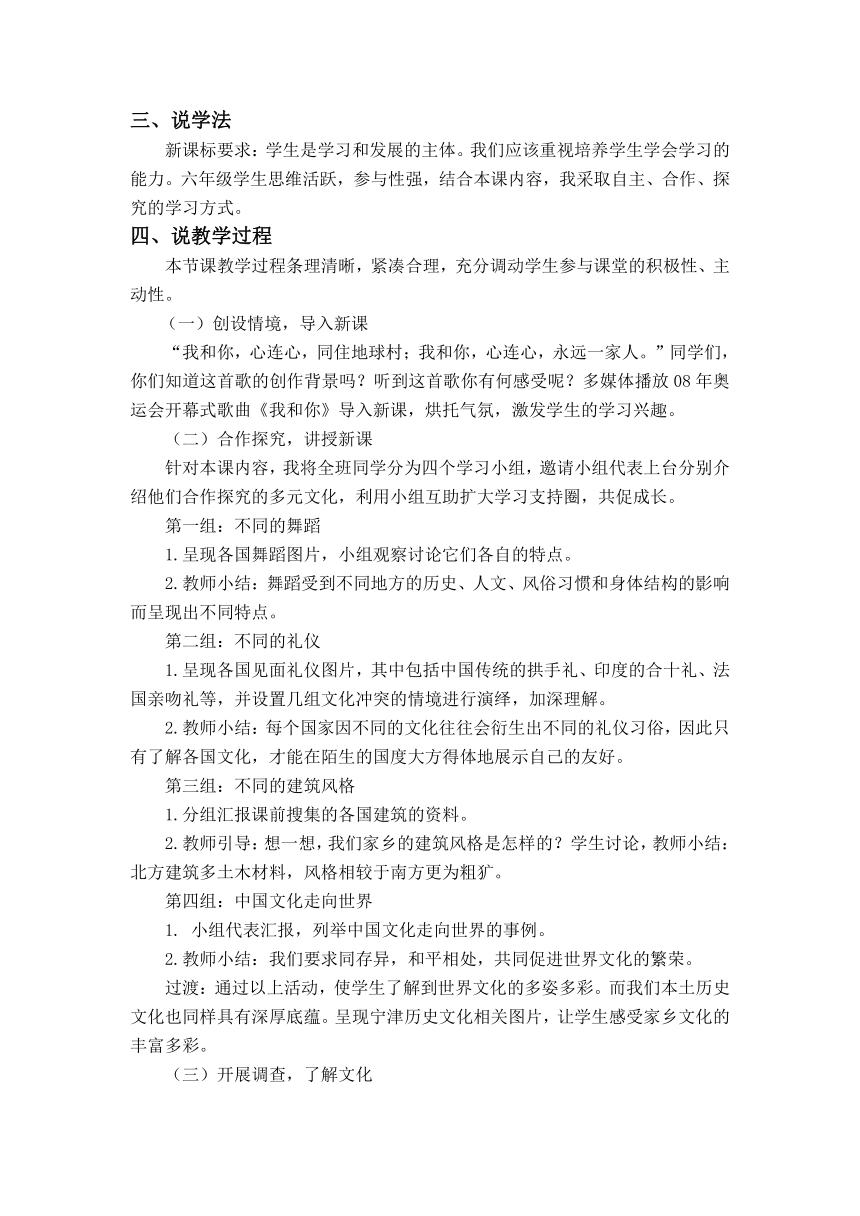 三、说学法

新课标要求：学生是学习和发展的主体。我们应该重视培养学生学会学习的能力。六年级学生思维活跃，参与性强，结合本课内容，我采取自主、合作、探究的学习方式。

四、说教学过程

本节课教学过程条理清晰，紧凑合理，充分调动学生参与课堂的积极性、主动性。

（一）创设情境，导入新课

“我和你，心连心，同住地球村；我和你，心连心，永远一家人。”同学们，你们知道这首歌的创作背景吗？听到这首歌你有何感受呢？多媒体播放08年奥运会开幕式歌曲《我和你》导入新课，烘托气氛，激发学生的学习兴趣。

（二）合作探究，讲授新课

针对本课内容，我将全班同学分为四个学习小组，邀请小组代表上台分别介绍他们合作探究的多元文化，利用小组互助扩大学习支持圈，共促成长。

第一组：不同的舞蹈

1.呈现各国舞蹈图片，小组观察讨论它们各自的特点。

2.教师小结：舞蹈受到不同地方的历史、人文、风俗习惯和身体结构的影响而呈现出不同特点。

第二组：不同的礼仪

1.呈现各国见面礼仪图片，其中包括中国传统的拱手礼、印度的合十礼、法国亲吻礼等，并设置几组文化冲突的情境进行演绎，加深理解。

2.教师小结：每个国家因不同的文化往往会衍生出不同的礼仪习俗，因此只有了解各国文化，才能在陌生的国度大方得体地展示自己的友好。

第三组：不同的建筑风格

1.分组汇报课前搜集的各国建筑的资料。

2.教师引导：想一想，我们家乡的建筑风格是怎样的？学生讨论，教师小结：北方建筑多土木材料，风格相较于南方更为粗犷。

第四组：中国文化走向世界

1. 小组代表汇报，列举中国文化走向世界的事例。

2.教师小结：我们要求同存异，和平相处，共同促进世界文化的繁荣。

过渡：通过以上活动，使学生了解到世界文化的多姿多彩。而我们本土历史文化也同样具有深厚底蕴。呈现宁津历史文化相关图片，让学生感受家乡文化的丰富多彩。

（三）开展调查，了解文化